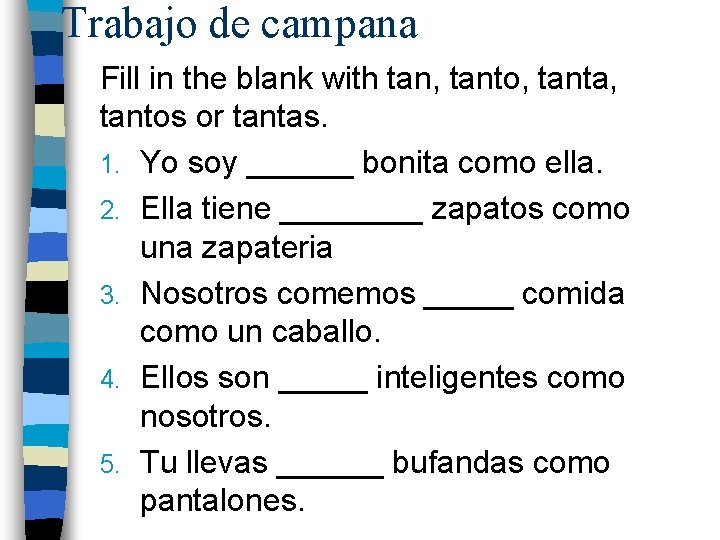 Trabajo de campana

Fill in the blank with tan, tanto, tanta, tantos or tantas.

1. Yo soy ______ bonita como ella.
2. Ella tiene ________ zapatos como una zapateria
3. Nosotros comemos _____ comida como un caballo.
4. Ellos son _____ inteligentes como nosotros.
5. Tu llevas ______ bufandas como pantalones.